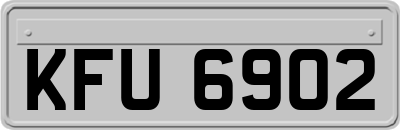 KFU 6902